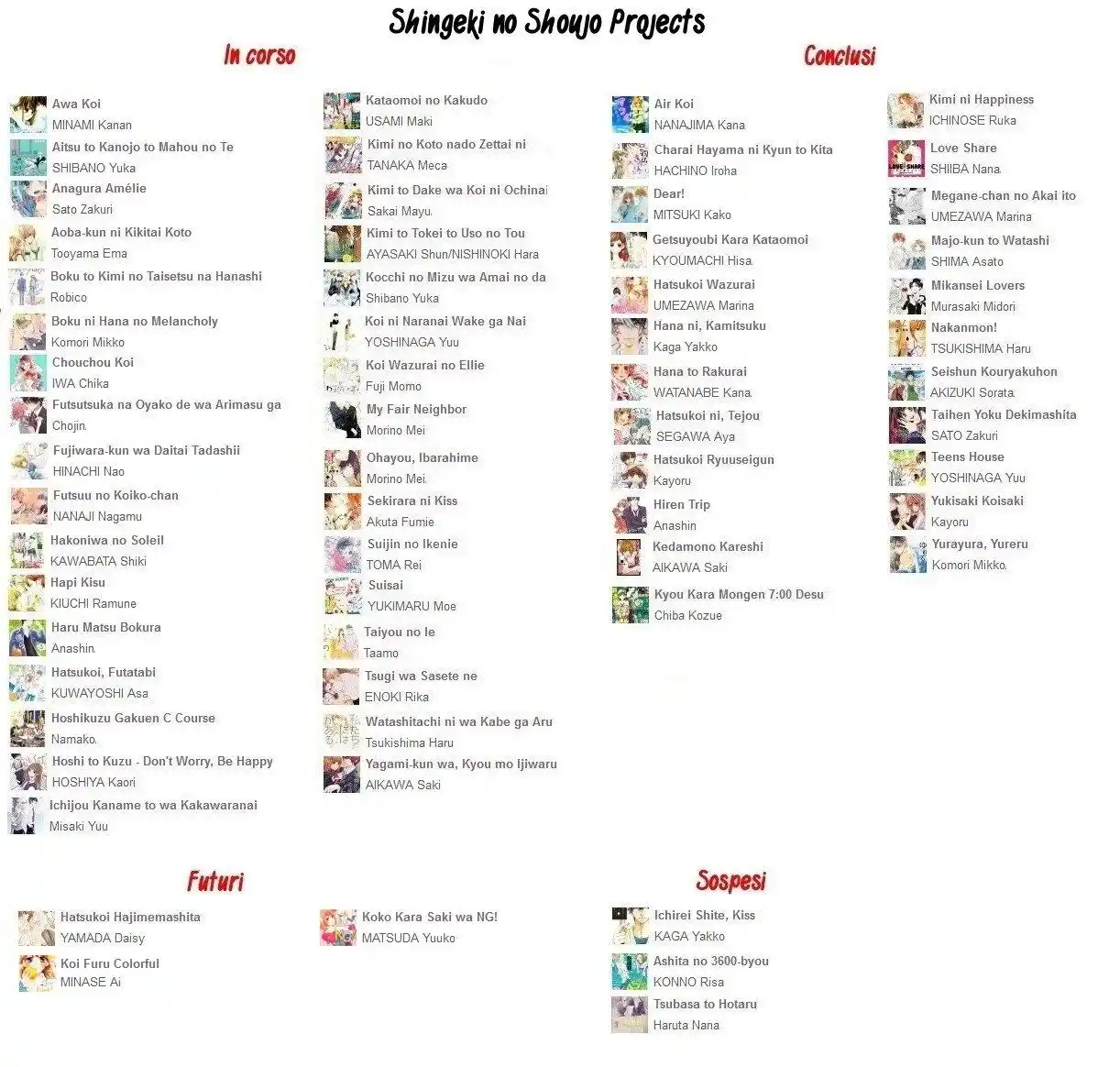 Shingeki no Shoujo Projects

In corso

Awa Koi
MINAMI Kanan

Aitsu to Kanojo to Mahou no Te
SHIBANO Yuka

Anagura Amélie
Sato Zakuri

Aoba-kun ni Kikitai Koto
Tooyama Ema

Boku to Kimi no Taisetsu na Hanashi
Robico

Boku ni Hana no Melancholy
Komori Mikko

Chouchou Koi
IWA Chika

Futsutsuka na Oyako de wa Arimasu ga
Chojin.

Fujiwara-kun wa Daitai Tadashii
HINACHI Nao

Futsuu no Koiko-chan
NANAJI Nagamu

Hakoniwa no Soleil
KAWABATA Shiki

Hapi Kisu
KIUCHI Ramune

Haru Matsu Bokura
Anashin.

Hatsukoi, Futatabi
KUWAYOSHI Asa

Hoshikuzu Gakuen C Course
Namako.

Hoshi to Kuzu - Don't Worry, Be Happy
HOSHIYA Kaori

Ichijou Kaname to wa Kakawaranai
Misaki Yuu

Kataomoi no Kakudo
USAMI Maki

Kimi no Koto nado Zettai ni
TANAKA Meca

Kimi to Dake wa Koi ni Ochinai
Sakai Mayu.

Kimi to Tokei to Uso no Tou
AYASAKI Shun/NISHINOKI Hara

Kocchi no Mizu wa Amai no da
Shibano Yuka

Koi ni Naranai Wake ga Nai
YOSHINAGA Yuu

Koi Wazurai no Ellie
Fuji Momo

My Fair Neighbor
Morino Mei

Ohayou, Ibarahime
Morino Mei.

Sekirara ni Kiss
Akuta Fumie

Suijin no Ikenie
TOMA Rei

Suisai
YUKIMARU Moe

Taiyou no Ie
Taamo

Tsugi wa Sasete ne
ENOKI Rika

Watashitachi ni wa Kabe ga Aru
Tsukishima Haru

Yagami-kun wa, Kyou mo Ijiwaru
AIKAWA Saki

Conclusi

Air Koi
NANAJIMA Kana

Charai Hayama ni Kyun to Kita
HACHINO Iroha

Dear!
MITSUKI Kako

Getsuyoubi Kara Kataomoi
KYOUMACHI Hisa.

Hatsukoi Wazurai
UMEZAWA Marina

Hana ni, Kamitsuku
Kaga Yakko

Hana to Rakurai
WATANABE Kana.

Hatsukoi ni, Tejou
SEGAWA Aya

Hatsukoi Ryuuseigun
Kayoru

Hiren Trip
Anashin

Kedamono Kareshi
AIKAWA Saki

Kyou Kara Mongen 7:00 Desu
Chiba Kozue

Kimi ni Happiness
ICHINOSE Ruka

Love Share
SHIIBA Nana.

Megane-chan no Akai ito
UMEZAWA Marina

Majo-kun to Watashi
SHIMA Asato

Mikansei Lovers
Murasaki Midori

Nakanmon!
TSUKISHIMA Haru

Seishun Kouryakuhon
AKIZUKI Sorata.

Taihen Yoku Dekimashita
SATO Zakuri

Teens House
YOSHINAGA Yuu

Yukisaki Koisaki
Kayoru

Yurayura, Yureru
Komori Mikko.

Futuri

Hatsukoi Hajimemashita
YAMADA Daisy

Koi Furu Colorful
MINASE Ai

Koko Kara Saki wa NG!
MATSUDA Yuuko

Sospesi

Ichirei Shite, Kiss
KAGA Yakko

Ashita no 3600-byou
KONNO Risa

Tsubasa to Hotaru
Haruta Nana